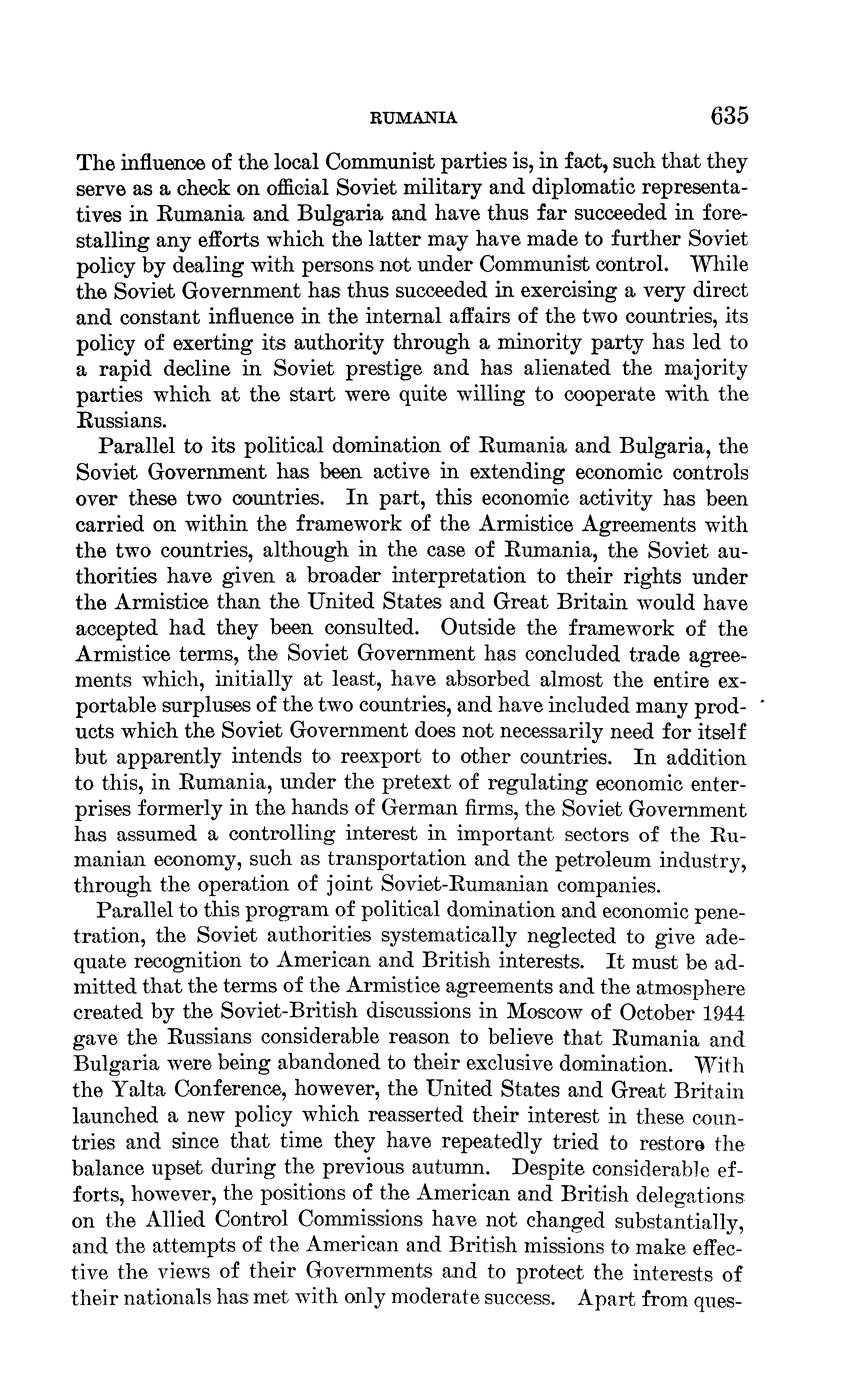 RUMANIA 635

The influence of the local Communist parties is, in fact, such that they serve as a check on official Soviet military and diplomatic representatives in Rumania and Bulgaria and have thus far succeeded in forestalling any efforts which the latter may have made to further Soviet policy by dealing with persons not under Communist control. While the Soviet Government has thus succeeded in exercising a very direct and constant influence in the internal affairs of the two countries, its policy of exerting its authority through a minority party has led to a rapid decline in Soviet prestige and has alienated the majority parties which at the start were quite willing to cooperate with the Russians.

Parallel to its political domination of Rumania and Bulgaria, the Soviet Government has been active in extending economic controls over these two countries. In part, this economic activity has been carried on within the framework of the Armistice Agreements with the two countries, although in the case of Rumania, the Soviet authorities have given a broader interpretation to their rights under the Armistice than the United States and Great Britain would have accepted had they been consulted. Outside the framework of the Armistice terms, the Soviet Government has concluded trade agreements which, initially at least, have absorbed almost the entire exportable surpluses of the two countries, and have included many products which the Soviet Government does not necessarily need for itself but apparently intends to reexport to other countries. In addition to this, in Rumania, under the pretext of regulating economic enterprises formerly in the hands of German firms, the Soviet Government has assumed a controlling interest in important sectors of the Rumanian economy, such as transportation and the petroleum industry, through the operation of joint Soviet-Rumanian companies.

Parallel to this program of political domination and economic penetration, the Soviet authorities systematically neglected to give adequate recognition to American and British interests. It must be admitted that the terms of the Armistice agreements and the atmosphere created by the Soviet-British discussions in Moscow of October 1944 gave the Russians considerable reason to believe that Rumania and Bulgaria were being abandoned to their exclusive domination. With the Yalta Conference, however, the United States and Great Britain launched a new policy which reasserted their interest in these countries and since that time they have repeatedly tried to restore the balance upset during the previous autumn. Despite considerable efforts, however, the positions of the American and British delegations on the Allied Control Commissions have not changed substantially, and the attempts of the American and British missions to make effective the views of their Governments and to protect the interests of their nationals has met with only moderate success. Apart from ques-